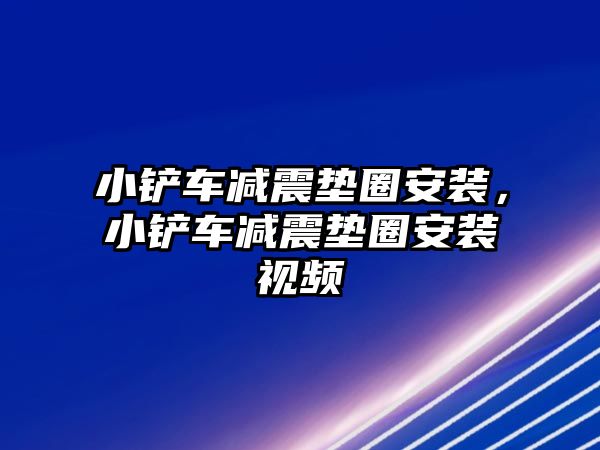 小铲车减震垫圈安装，小铲车减震垫圈安装视频